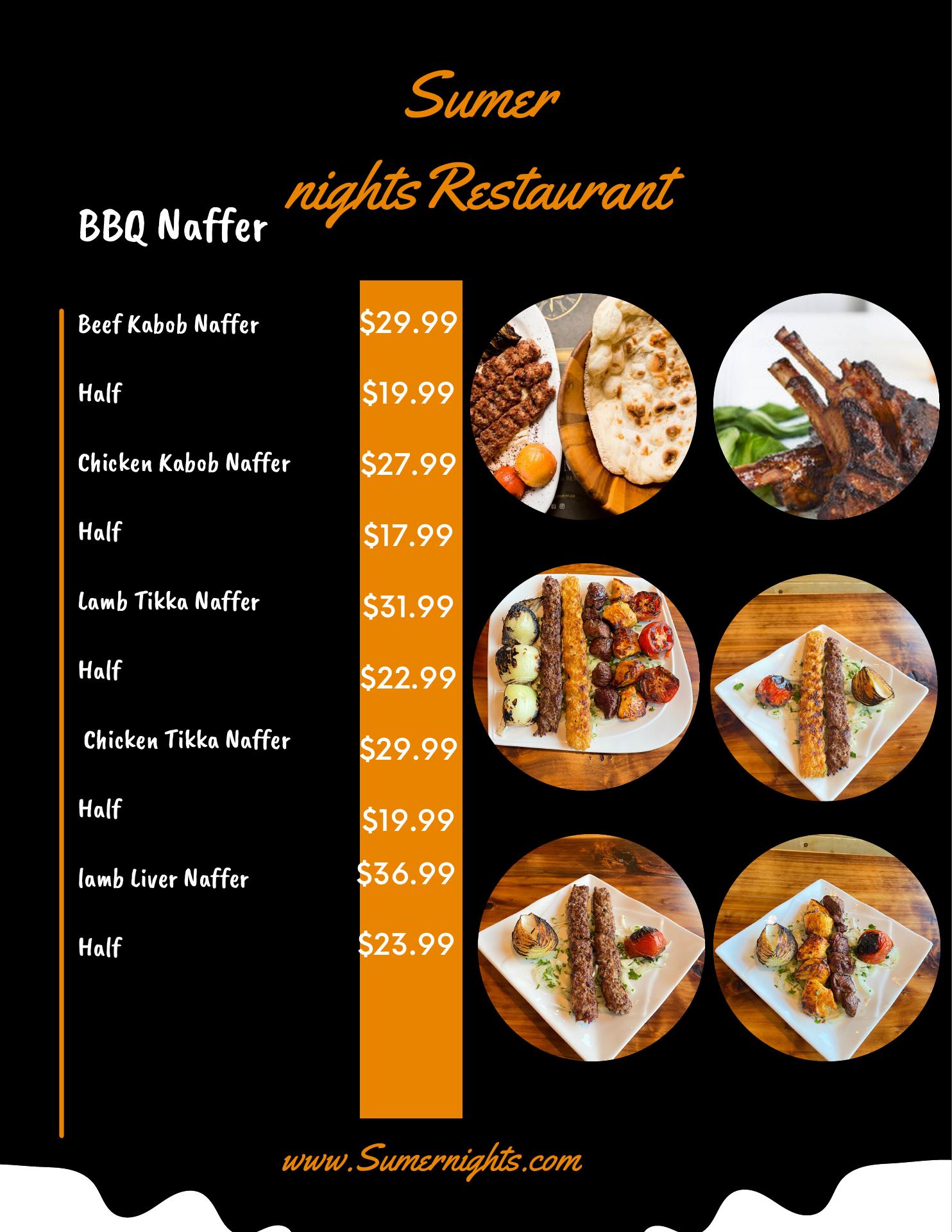 Sumer

nights Restaurant

BBQ Naffer

Beef Kabob Naffer $29.99

Half $19.99

Chicken Kabob Naffer $27.99

Half $17.99

Lamb Tikka Naffer $31.99

Half $22.99

Chicken Tikka Naffer $29.99

Half $19.99

lamb Liver Naffer $36.99

Half $23.99

www.Sumernights.com